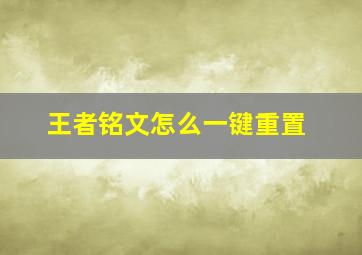 王者铭文怎么一键重置